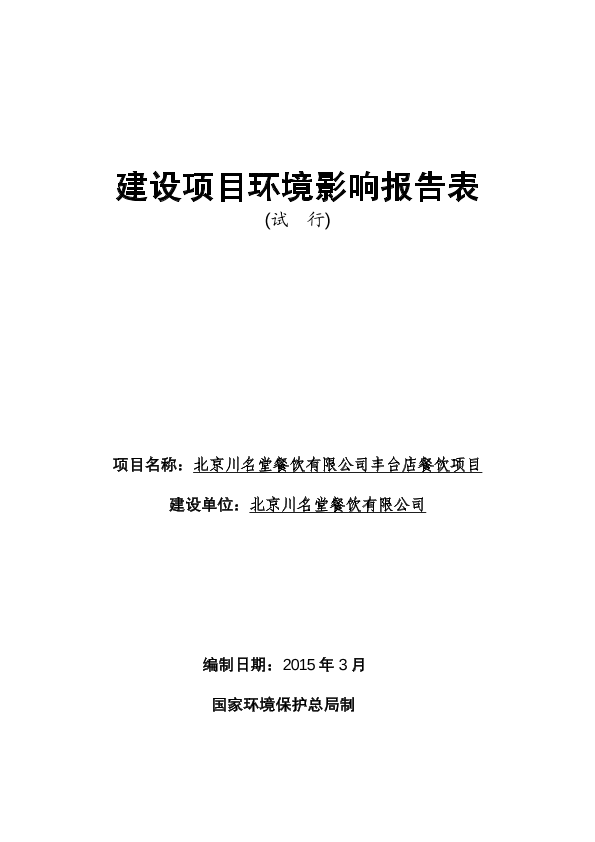 建设项目环境影响报告表

(试 行)

项目名称：北京川名堂餐饮有限公司丰台店餐饮项目

建设单位：北京川名堂餐饮有限公司

编制日期：2015 年 3 月

国家环境保护总局制